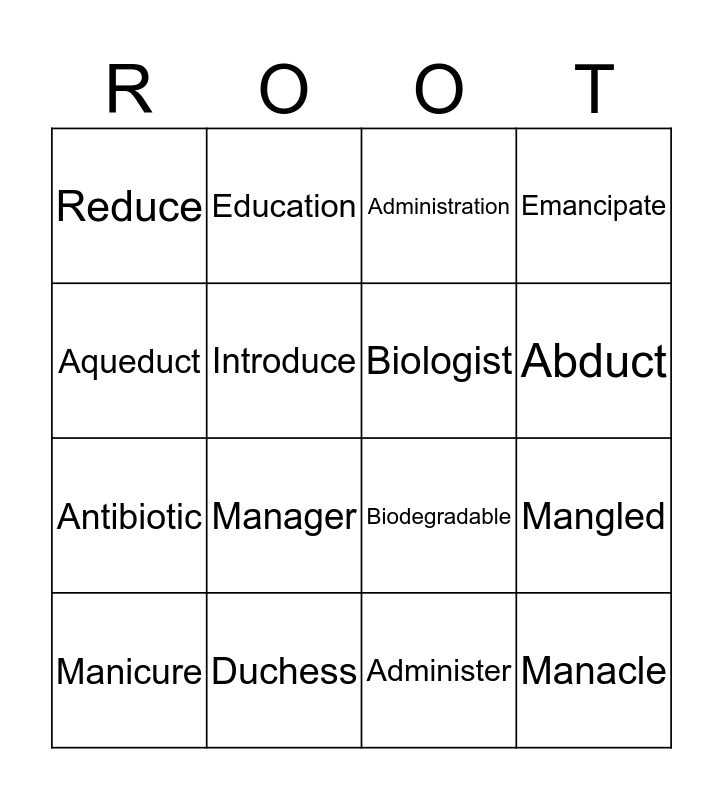 | R | O | O | T |
|---|---|---|---|
| Reduce | Education | Administration | Emancipate |
| Aqueduct | Introduce | Biologist | Abduct |
| Antibiotic | Manager | Biodegradable | Mangled |
| Manicure | Duchess | Administer | Manacle |